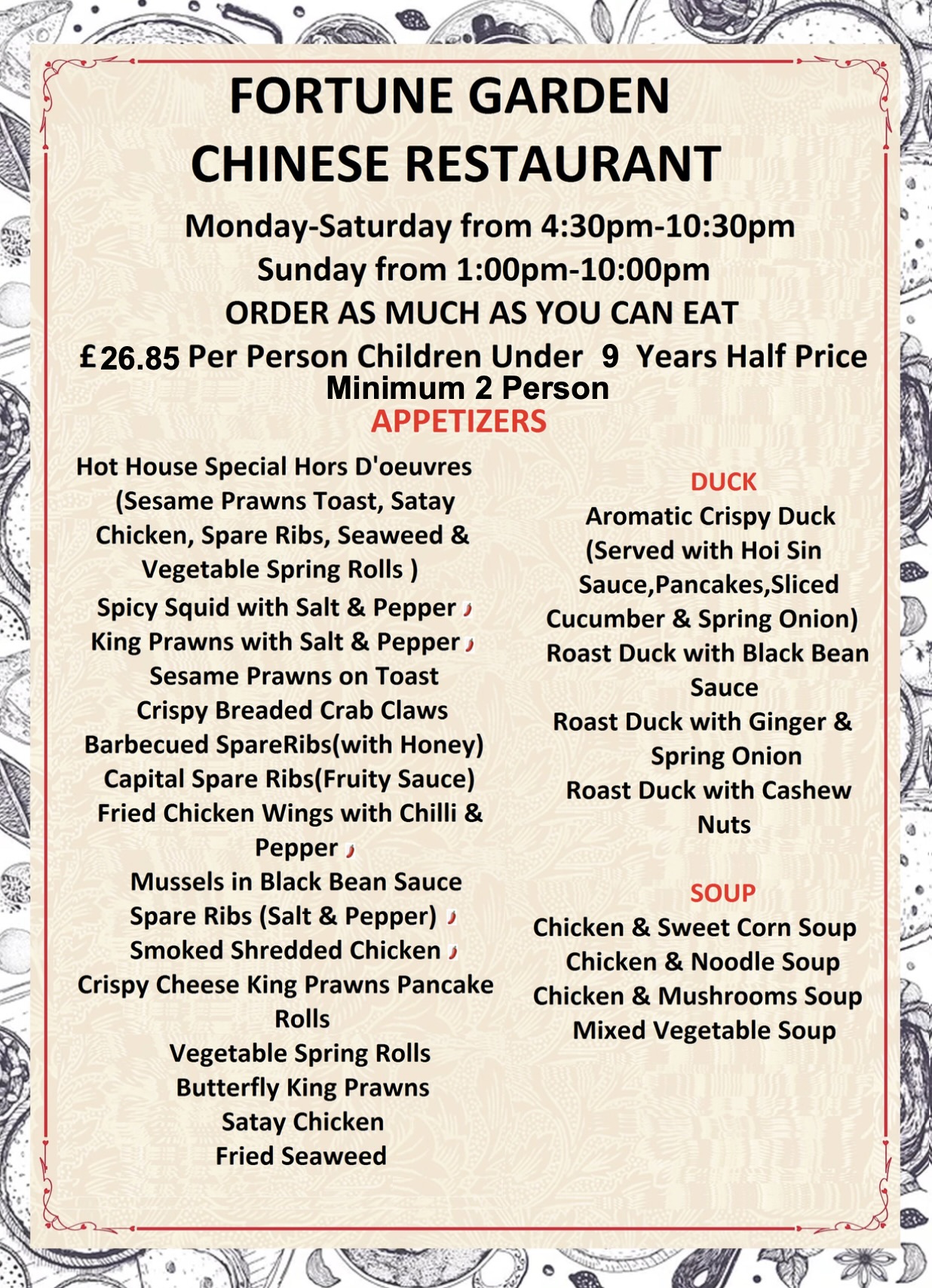 FORTUNE GARDEN
CHINESE RESTAURANT

Monday-Saturday from 4:30pm-10:30pm
Sunday from 1:00pm-10:00pm
ORDER AS MUCH AS YOU CAN EAT
£26.85 Per Person Children Under 9 Years Half Price
Minimum 2 Person

APPETIZERS

Hot House Special Hors D'oeuvres (Sesame Prawns Toast, Satay Chicken, Spare Ribs, Seaweed & Vegetable Spring Rolls )
Spicy Squid with Salt & Pepper
King Prawns with Salt & Pepper
Sesame Prawns on Toast
Crispy Breaded Crab Claws
Barbecued SpareRibs(with Honey)
Capital Spare Ribs(Fruity Sauce)
Fried Chicken Wings with Chilli & Pepper
Mussels in Black Bean Sauce
Spare Ribs (Salt & Pepper)
Smoked Shredded Chicken
Crispy Cheese King Prawns Pancake Rolls
Vegetable Spring Rolls
Butterfly King Prawns
Satay Chicken
Fried Seaweed

DUCK

Aromatic Crispy Duck (Served with Hoi Sin Sauce,Pancakes,Sliced Cucumber & Spring Onion)
Roast Duck with Black Bean Sauce
Roast Duck with Ginger & Spring Onion
Roast Duck with Cashew Nuts

SOUP

Chicken & Sweet Corn Soup
Chicken & Noodle Soup
Chicken & Mushrooms Soup
Mixed Vegetable Soup